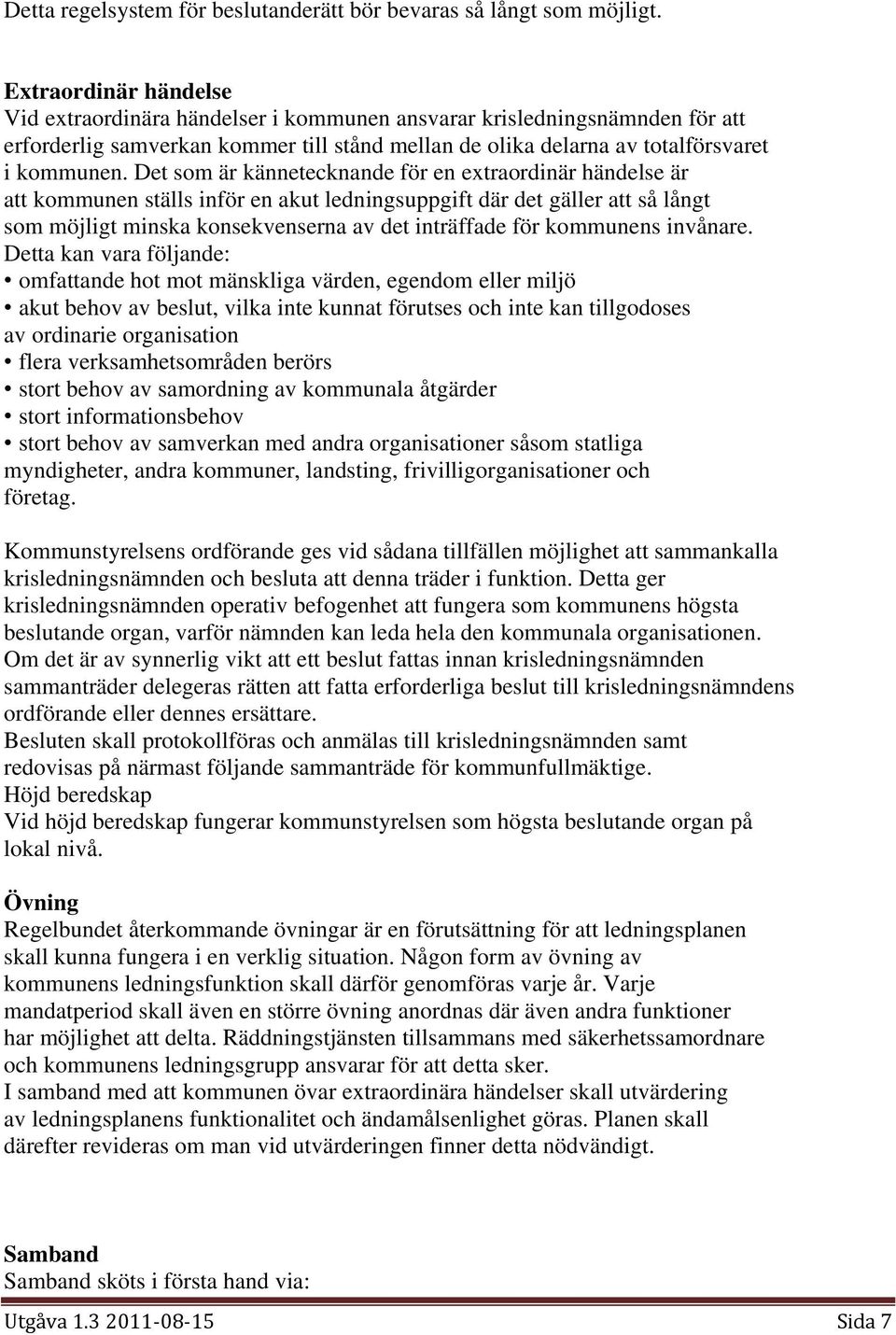 Detta regelsystem för beslutanderätt bör bevaras så långt som möjligt.

Extraordinär händelse
Vid extraordinära händelser i kommunen ansvarar krisledningsnämnden för att erforderlig samverkan kommer till stånd mellan de olika delarna av totalförsvaret i kommunen. Det som är kännetecknande för en extraordinär händelse är att kommunen ställs inför en akut ledningsuppgift där det gäller att så långt som möjligt minska konsekvenserna av det inträffade för kommunens invånare.
Detta kan vara följande:
• omfattande hot mot mänskliga värden, egendom eller miljö
• akut behov av beslut, vilka inte kunnat förutses och inte kan tillgodoses av ordinarie organisation
• flera verksamhetsområden berörs
• stort behov av samordning av kommunala åtgärder
• stort informationsbehov
• stort behov av samverkan med andra organisationer såsom statliga myndigheter, andra kommuner, landsting, frivilligorganisationer och företag.

Kommunstyrelsens ordförande ges vid sådana tillfällen möjlighet att sammankalla krisledningsnämnden och besluta att denna träder i funktion. Detta ger krisledningsnämnden operativ befogenhet att fungera som kommunens högsta beslutande organ, varför nämnden kan leda hela den kommunala organisationen.
Om det är av synnerlig vikt att ett beslut fattas innan krisledningsnämnden sammanträder delegeras rätten att fatta erforderliga beslut till krisledningsnämndens ordförande eller dennes ersättare.
Besluten skall protokollföras och anmälas till krisledningsnämnden samt redovisas på närmast följande sammanträde för kommunfullmäktige.
Höjd beredskap
Vid höjd beredskap fungerar kommunstyrelsen som högsta beslutande organ på lokal nivå.

Övning
Regelbundet återkommande övningar är en förutsättning för att ledningsplanen skall kunna fungera i en verklig situation. Någon form av övning av kommunens ledningsfunktion skall därför genomföras varje år. Varje mandatperiod skall även en större övning anordnas där även andra funktioner har möjlighet att delta. Räddningstjänsten tillsammans med säkerhetssamordnare och kommunens ledningsgrupp ansvarar för att detta sker.
I samband med att kommunen övar extraordinära händelser skall utvärdering av ledningsplanens funktionalitet och ändamålsenlighet göras. Planen skall därefter revideras om man vid utvärderingen finner detta nödvändigt.

Samband
Samband sköts i första hand via:

Utgåva 1.3 2011-08-15 Sida 7